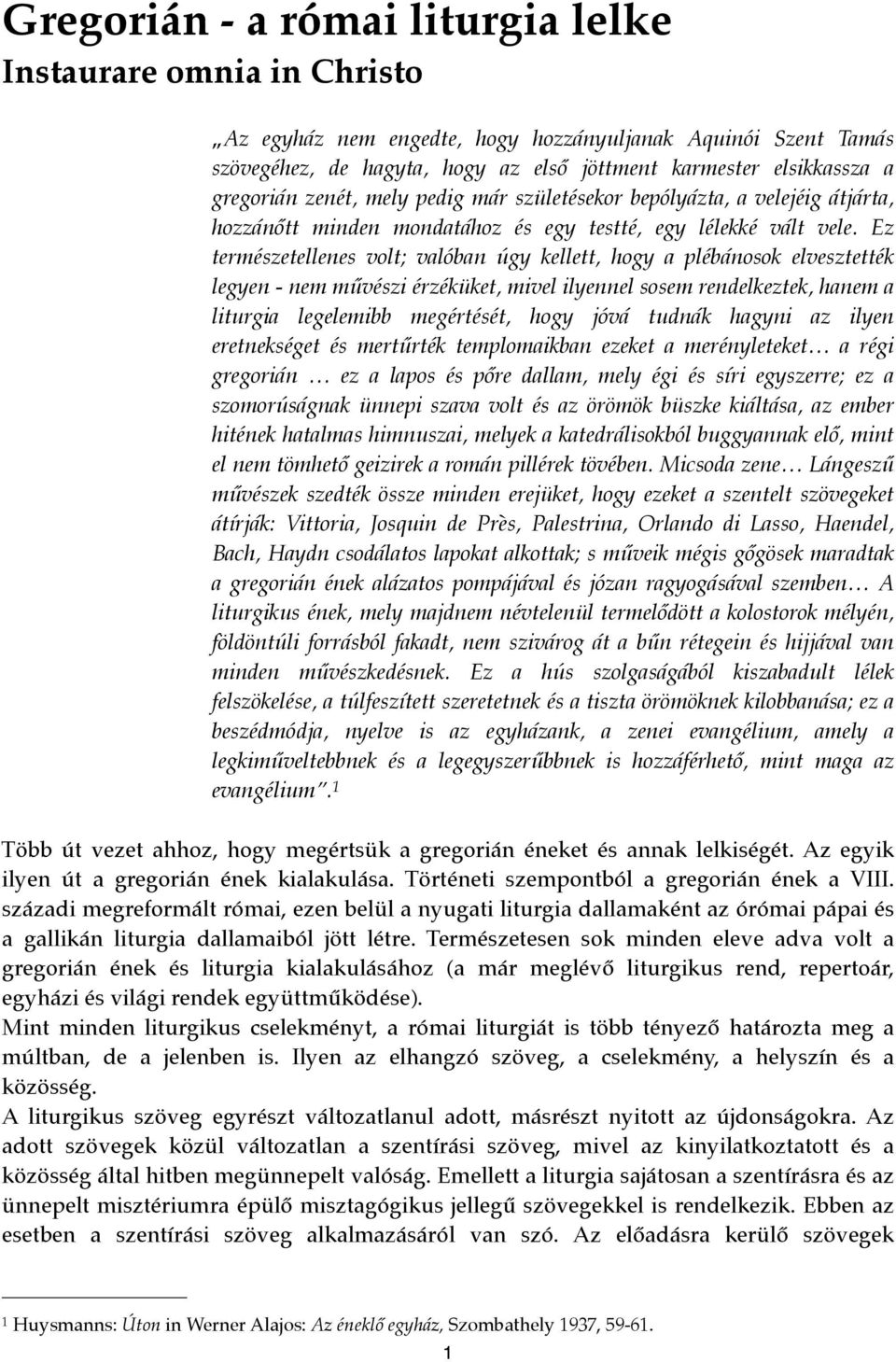 Gregorián - a római liturgia lelke
Instaurare omnia in Christo

„Az egyház nem engedte, hogy hozzányuljanak Aquinói Szent Tamás szövegéhez, de hagyta, hogy az első jöttment karmester elsikkassza a gregorián zenét, mely pedig már születésekor bepólyázta, a velejéig átjárta, hozzánőtt minden mondatához és egy testté, egy lélekké vált vele. Ez természetellenes volt; valóban úgy kellett, hogy a plébánosok elvesztették legyen - nem művészi érzéküket, mivel ilyennel sosem rendelkeztek, hanem a liturgia legelemibb megértését, hogy jóvá tudnák hagyni az ilyen eretnekséget és mertűrték templomaikban ezeket a merényleteket… a régi gregorián … ez a lapos és pőre dallam, mely égi és síri egyszerre; ez a szomorúságnak ünnepi szava volt és az örömök büszke kiáltása, az ember hitének hatalmas himnuszai, melyek a katedrálisokból buggyannak elő, mint el nem tömhető geizirek a román pillérek tövében. Micsoda zene… Lángeszű művészek szedték össze minden erejüket, hogy ezeket a szentelt szövegeket átírják: Vittoria, Josquin de Près, Palestrina, Orlando di Lasso, Haendel, Bach, Haydn csodálatos lapokat alkottak; s műveik mégis gőgösek maradtak a gregorián ének alázatos pompájával és józan ragyogásával szemben… A liturgikus ének, mely majdnem névtelenül termelődött a kolostorok mélyén, földöntúli forrásból fakadt, nem szivárog át a bűn rétegein és hijjával van minden művészkedésnek. Ez a hús szolgaságából kiszabadult lélek felszökelése, a túlfeszített szeretetnek és a tiszta örömöknek kilobbanása; ez a beszédmódja, nyelve is az egyházank, a zenei evangélium, amely a legkiműveltebbnek és a legegyszerűbbnek is hozzáférhető, mint maga az evangélium”.$^1$

Több út vezet ahhoz, hogy megértsük a gregorián éneket és annak lelkiségét. Az egyik ilyen út a gregorián ének kialakulása. Történeti szempontból a gregorián ének a VIII. századi megreformált római, ezen belül a nyugati liturgia dallamaként az órómai pápai és a gallikán liturgia dallamaiból jött létre. Természetesen sok minden eleve adva volt a gregorián ének és liturgia kialakulásához (a már meglévő liturgikus rend, repertoár, egyházi és világi rendek együttműködése).
Mint minden liturgikus cselekményt, a római liturgiát is több tényező határozta meg a múltban, de a jelenben is. Ilyen az elhangzó szöveg, a cselekmény, a helyszín és a közösség.
A liturgikus szöveg egyrészt változatlanul adott, másrészt nyitott az újdonságokra. Az adott szövegek közül változatlan a szentírási szöveg, mivel az kinyilatkoztatott és a közösség által hitben megünnepelt valóság. Emellett a liturgia sajátosan a szentírásra és az ünnepelt misztériumra épülő misztagógikus jellegű szövegekkel is rendelkezik. Ebben az esetben a szentírási szöveg alkalmazásáról van szó. Az előadásra kerülő szövegek

$^1$ Huysmanns: Úton in Werner Alajos: Az éneklő egyház, Szombathely 1937, 59-61.

1